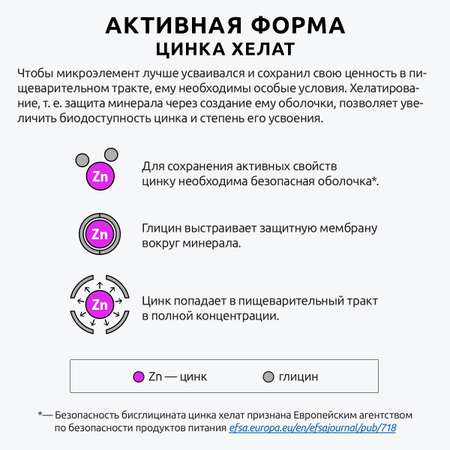 АКТИВНАЯ ФОРМА
ЦИНКА ХЕЛАТ

Чтобы микроэлемент лучше усваивался и сохранил свою ценность в пищеварительном тракте, ему необходимы особые условия. Хелатирование, т. е. защита минерала через создание ему оболочки, позволяет увеличить биодоступность цинка и степень его усвоения.

Zn

Для сохранения активных свойств цинку необходима безопасная оболочка*.

Zn

Глицин выстраивает защитную мембрану вокруг минерала.

Zn

Цинк попадает в пищеварительный тракт в полной концентрации.

Zn — цинк

глицин

*— Безопасность бисглицината цинка хелат признана Европейским агентством по безопасности продуктов питания efsa.europa.eu/en/efsajournal/pub/718